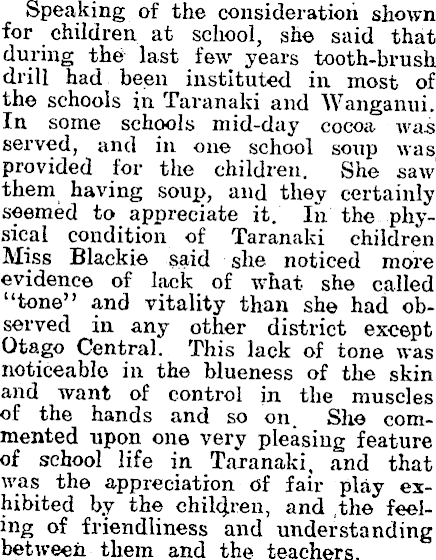 Speaking of the consideration shown for children at school, she said that during the last few years tooth-brush drill had been instituted in most of the schools in Taranaki and Wanganui. In some schools mid-day cocoa was served, and in one school soup was provided for the children. She saw them having soup, and they certainly seemed to appreciate it. In the physical condition of Taranaki children Miss Blackie said she noticed more evidence of lack of what she called "tone" and vitality than she had observed in any other district except Otago Central. This lack of tone was noticeable in the blueness of the skin and want of control in the muscles of the hands and so on. She commented upon one very pleasing feature of school life in Taranaki, and that was the appreciation of fair play exhibited by the children, and the feeling of friendliness and understanding between them and the teachers.